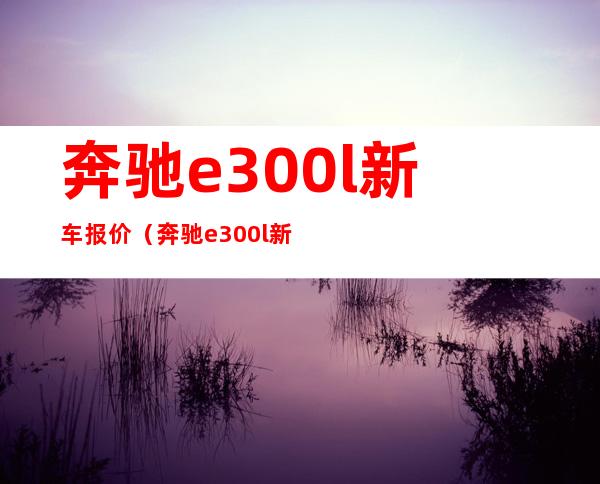 奔驰e300l新

车报价（奔驰e300l新